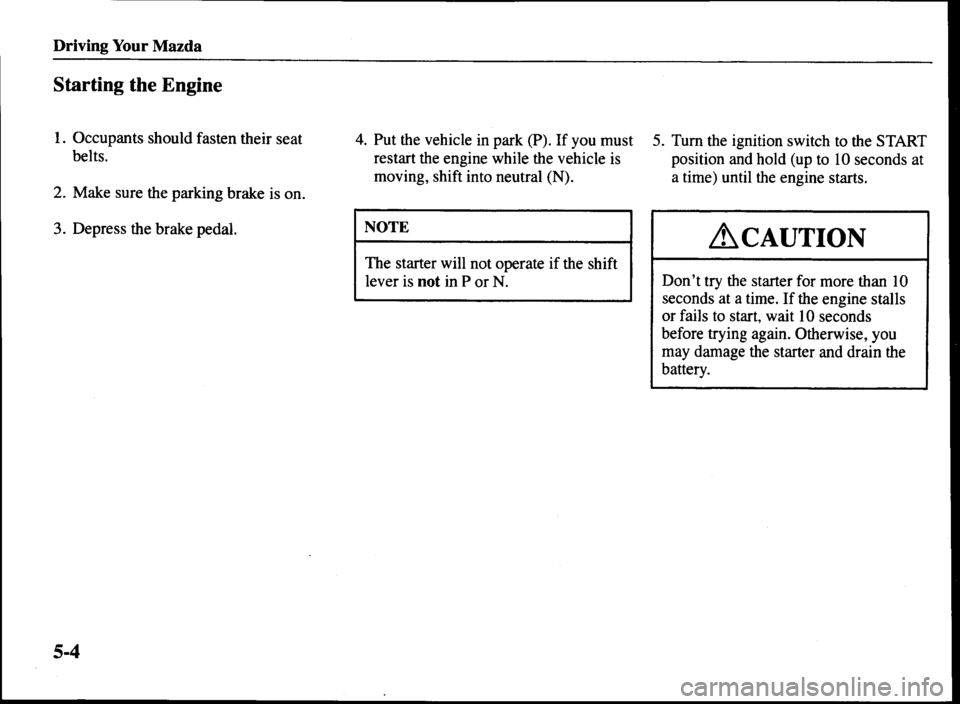 Driving Your Mazda

Starting the Engine

1. Occupants should fasten their seat belts.

2. Make sure the parking brake is on.

3. Depress the brake pedal.

4. Put the vehicle in park (P). If you must restart the engine while the vehicle is moving, shift into neutral (N).

NOTE

The starter will not operate if the shift lever is not in P or N.

5. Turn the ignition switch to the START position and hold (up to 10 seconds at a time) until the engine starts.

CAUTION

Don't try the starter for more than 10 seconds at a time. If the engine stalls or fails to start, wait 10 seconds before trying again. Otherwise, you may damage the starter and drain the battery.

5-4

carmanualsonline.info